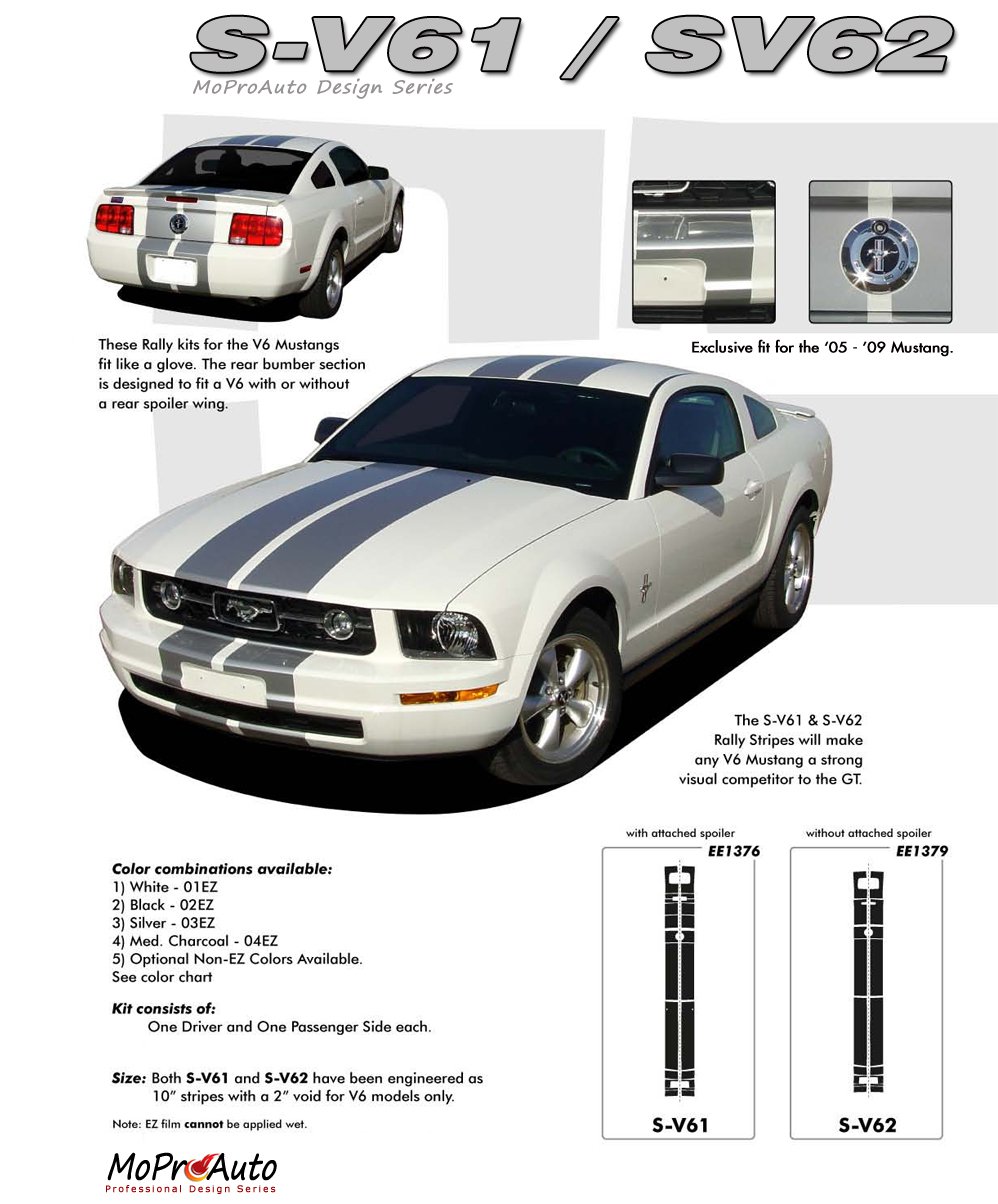 S-V61 / SV62
MoProAuto Design Series

These Rally kits for the V6 Mustangs fit like a glove. The rear bumber section is designed to fit a V6 with or without a rear spoiler wing.

Exclusive fit for the '05 - '09 Mustang.

The S-V61 & S-V62 Rally Stripes will make any V6 Mustang a strong visual competitor to the GT.

Color combinations available:
1) White - 01EZ
2) Black - 02EZ
3) Silver - 03EZ
4) Med. Charcoal - 04EZ
5) Optional Non-EZ Colors Available. See color chart

Kit consists of:
One Driver and One Passenger Side each.

Size: Both S-V61 and S-V62 have been engineered as 10" stripes with a 2" void for V6 models only.

Note: EZ film cannot be applied wet.

with attached spoiler
EE1376
S-V61

without attached spoiler
EE1379
S-V62

MoProAuto
Professional Design Series